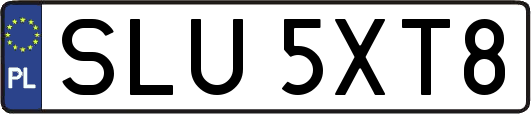 PL
SLU 5XT8